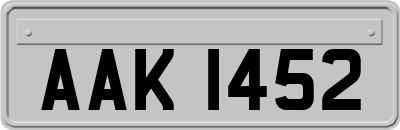 AAK 1452